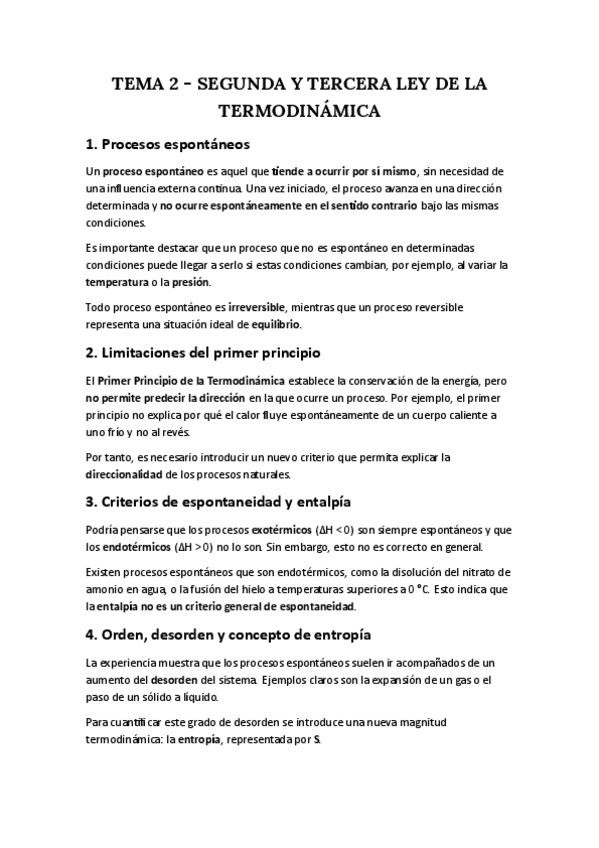 TEMA 2 - SEGUNDA Y TERCERA LEY DE LA TERMODINÁMICA

1. Procesos espontáneos

Un proceso espontáneo es aquel que tiende a ocurrir por sí mismo, sin necesidad de una influencia externa continua. Una vez iniciado, el proceso avanza en una dirección determinada y no ocurre espontáneamente en el sentido contrario bajo las mismas condiciones.

Es importante destacar que un proceso que no es espontáneo en determinadas condiciones puede llegar a serlo si estas condiciones cambian, por ejemplo, al variar la temperatura o la presión.

Todo proceso espontáneo es irreversible, mientras que un proceso reversible representa una situación ideal de equilibrio.

2. Limitaciones del primer principio

El Primer Principio de la Termodinámica establece la conservación de la energía, pero no permite predecir la dirección en la que ocurre un proceso. Por ejemplo, el primer principio no explica por qué el calor fluye espontáneamente de un cuerpo caliente a uno frío y no al revés.

Por tanto, es necesario introducir un nuevo criterio que permita explicar la direccionalidad de los procesos naturales.

3. Criterios de espontaneidad y entalpía

Podría pensarse que los procesos exotérmicos ($\Delta H < 0$) son siempre espontáneos y que los endotérmicos ($\Delta H > 0$) no lo son. Sin embargo, esto no es correcto en general.

Existen procesos espontáneos que son endotérmicos, como la disolución del nitrato de amonio en agua, o la fusión del hielo a temperaturas superiores a 0 °C. Esto indica que la entalpía no es un criterio general de espontaneidad.

4. Orden, desorden y concepto de entropía

La experiencia muestra que los procesos espontáneos suelen ir acompañados de un aumento del desorden del sistema. Ejemplos claros son la expansión de un gas o el paso de un sólido a líquido.

Para cuantificar este grado de desorden se introduce una nueva magnitud termodinámica: la entropía, representada por S.